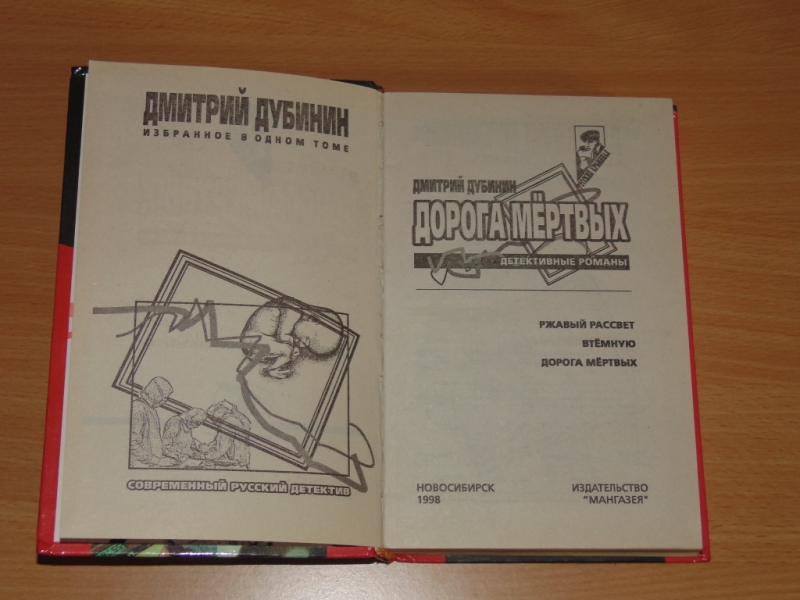 ДМИТРИЙ ДУБИНИН
ИЗБРАННОЕ В ОДНОМ ТОМЕ

СОВРЕМЕННЫЙ РУССКИЙ ДЕТЕКТИВ

ДМИТРИЙ ДУБИНИН
ДОРОГА МЁРТВЫХ
ДЕТЕКТИВНЫЕ РОМАНЫ

РЖАВЫЙ РАССВЕТ
ВТЁМНУЮ
ДОРОГА МЁРТВЫХ

НОВОСИБИРСК
1998

ИЗДАТЕЛЬСТВО
"МАНГАЗЕЯ"